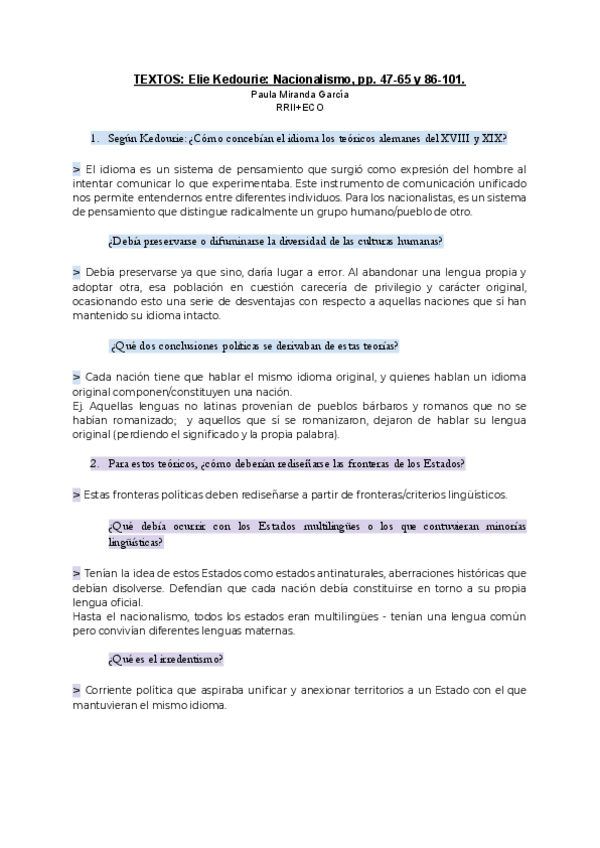 TEXTOS: Elie Kedourie: Nacionalismo, pp. 47-65 y 86-101.
Paula Miranda García
RRII+ECO

1. Según Kedourie: ¿Cómo concebían el idioma los teóricos alemanes del XVIII y XIX?

> El idioma es un sistema de pensamiento que surgió como expresión del hombre al intentar comunicar lo que experimentaba. Este instrumento de comunicación unificado nos permite entendernos entre diferentes individuos. Para los nacionalistas, es un sistema de pensamiento que distingue radicalmente un grupo humano/pueblo de otro.

¿Debía preservarse o difuminarse la diversidad de las culturas humanas?

> Debía preservarse ya que sino, daría lugar a error. Al abandonar una lengua propia y adoptar otra, esa población en cuestión carecería de privilegio y carácter original, ocasionando esto una serie de desventajas con respecto a aquellas naciones que sí han mantenido su idioma intacto.

¿Qué dos conclusiones políticas se derivaban de estas teorías?

> Cada nación tiene que hablar el mismo idioma original, y quienes hablan un idioma original componen/constituyen una nación.
Ej. Aquellas lenguas no latinas provenían de pueblos bárbaros y romanos que no se habían romanizado; y aquellos que sí se romanizaron, dejaron de hablar su lengua original (perdiendo el significado y la propia palabra).

2. Para estos teóricos, ¿cómo deberían rediseñarse las fronteras de los Estados?

> Estas fronteras políticas deben rediseñarse a partir de fronteras/criterios lingüísticos.

¿Qué debía ocurrir con los Estados multilingües o los que contuvieran minorías lingüísticas?

> Tenían la idea de estos Estados como estados antinaturales, aberraciones históricas que debían disolverse. Defendían que cada nación debía constituirse en torno a su propia lengua oficial.
Hasta el nacionalismo, todos los estados eran multilingües - tenían una lengua común pero convivían diferentes lenguas maternas.

¿Qué es el irredentismo?

> Corriente política que aspiraba unificar y anexionar territorios a un Estado con el que mantuvieran el mismo idioma.